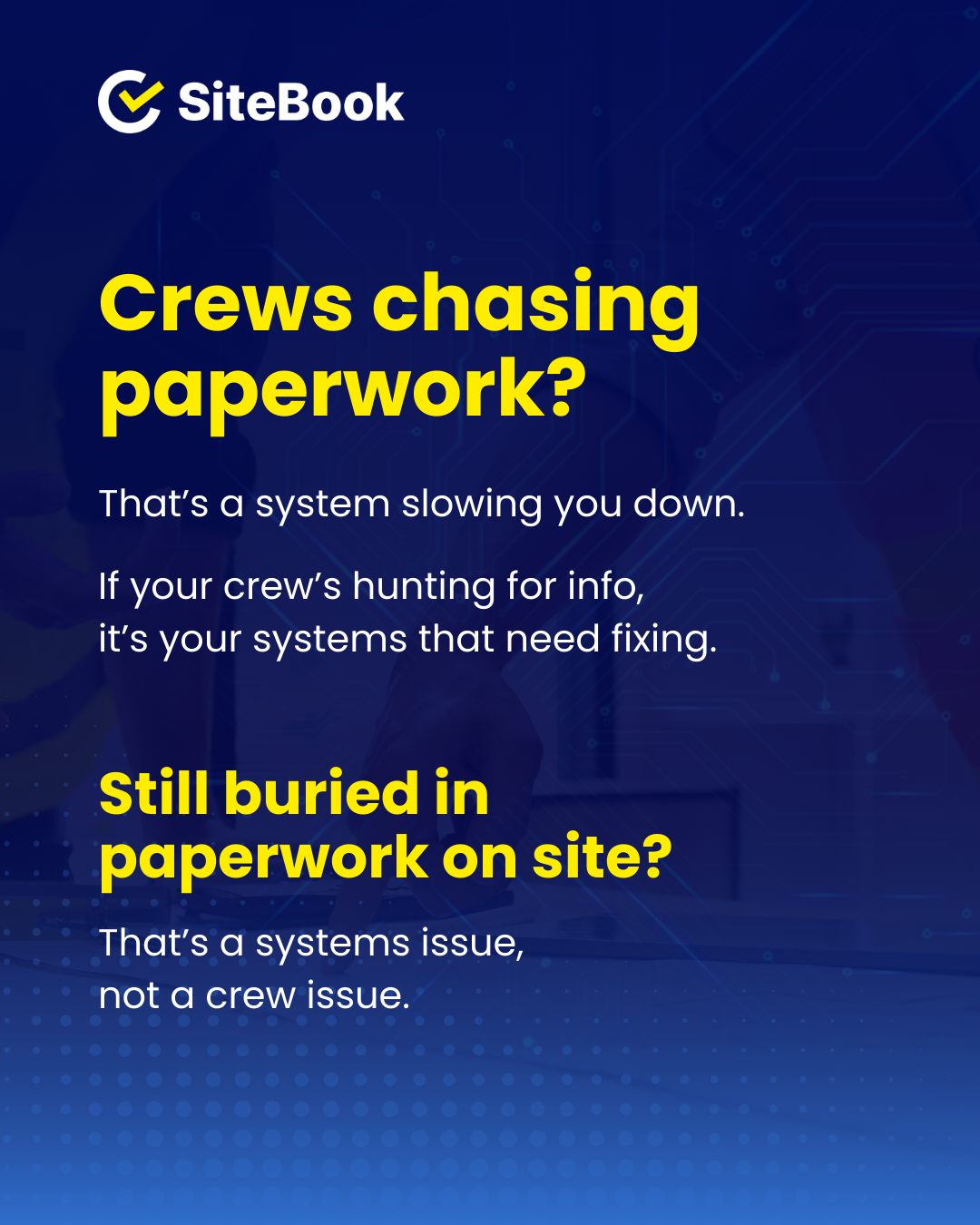 SiteBook

Crews chasing paperwork?

That’s a system slowing you down.

If your crew’s hunting for info, it’s your systems that need fixing.

Still buried in paperwork on site?

That’s a systems issue, not a crew issue.